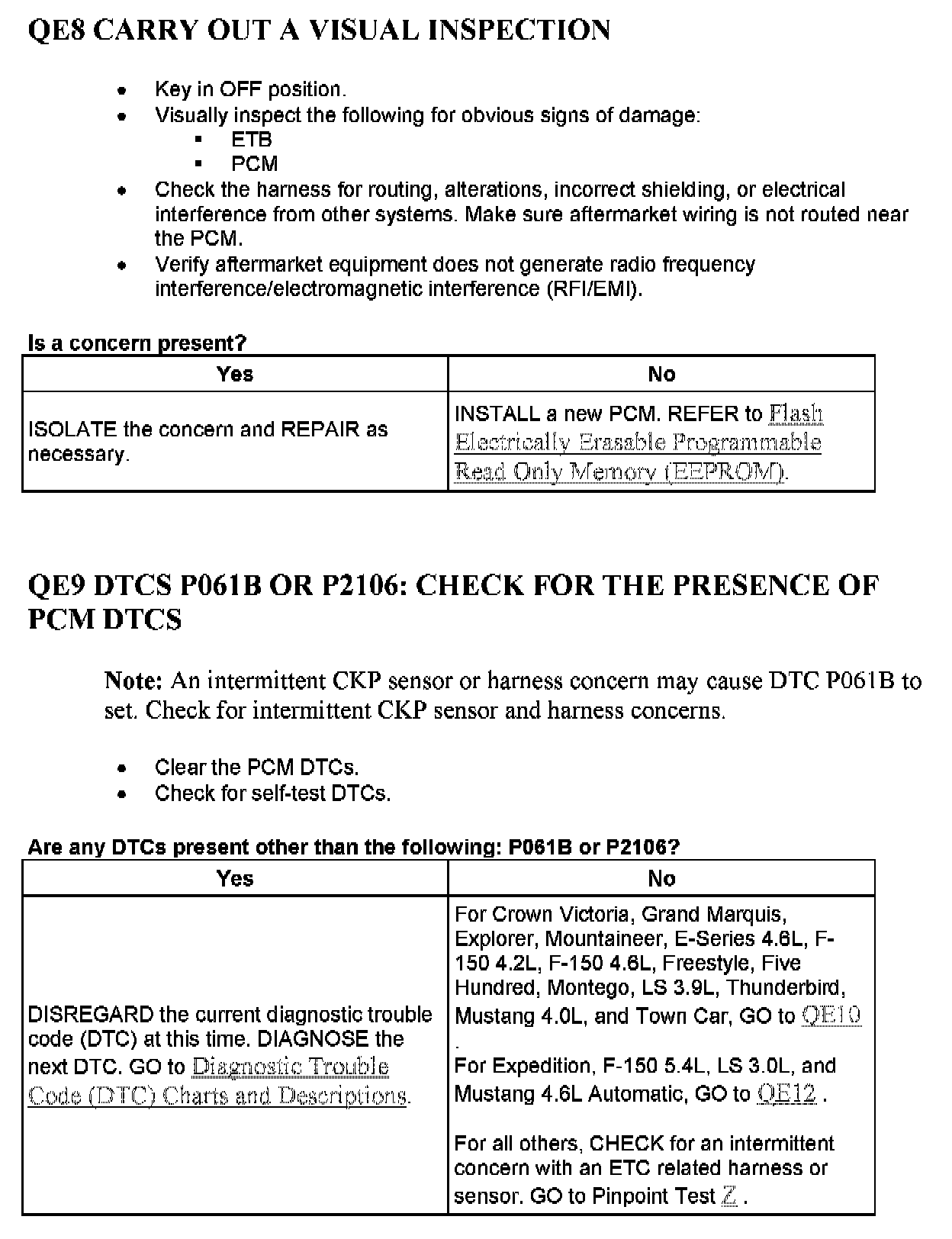 QE8 CARRY OUT A VISUAL INSPECTION

- Key in OFF position.
- Visually inspect the following for obvious signs of damage:
  - ETB
  - PCM
- Check the harness for routing, alterations, incorrect shielding, or electrical interference from other systems. Make sure aftermarket wiring is not routed near the PCM.
- Verify aftermarket equipment does not generate radio frequency interference/electromagnetic interference (RFI/EMI).

Is a concern present?

| Yes | No |
|---|---|
| ISOLATE the concern and REPAIR as necessary. | INSTALL a new PCM. REFER to Flash Electrically Erasable Programmable Read Only Memory (EEPROM). |

QE9 DTCS P061B OR P2106: CHECK FOR THE PRESENCE OF PCM DTCS

Note: An intermittent CKP sensor or harness concern may cause DTC P061B to set. Check for intermittent CKP sensor and harness concerns.

- Clear the PCM DTCs.
- Check for self-test DTCs.

Are any DTCs present other than the following: P061B or P2106?

| Yes | No |
|---|---|
| DISREGARD the current diagnostic trouble code (DTC) at this time. DIAGNOSE the next DTC. GO to Diagnostic Trouble Code (DTC) Charts and Descriptions. | For Crown Victoria, Grand Marquis, Explorer, Mountaineer, E-Series 4.6L, F-150 4.2L, F-150 4.6L, Freestyle, Five Hundred, Montego, LS 3.9L, Thunderbird, Mustang 4.0L, and Town Car, GO to QE10 . For Expedition, F-150 5.4L, LS 3.0L, and Mustang 4.6L Automatic, GO to QE12 . For all others, CHECK for an intermittent concern with an ETC related harness or sensor. GO to Pinpoint Test Z . |